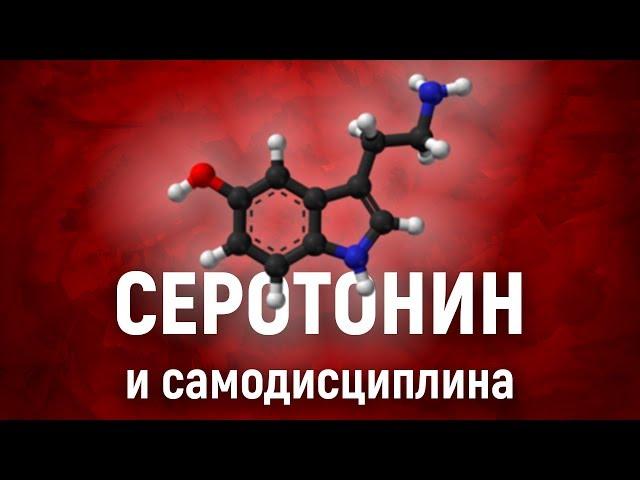 СЕРОТОНИН
и самодисциплина